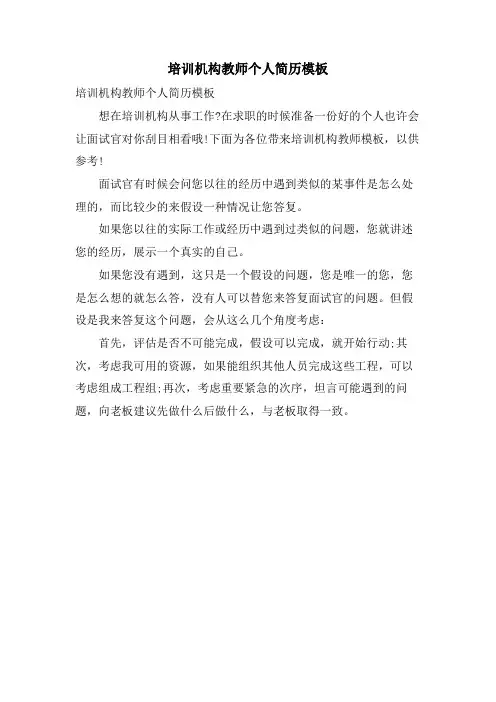 培训机构教师个人简历模板

培训机构教师个人简历模板

想在培训机构从事工作?在求职的时候准备一份好的个人也许会让面试官对你刮目相看哦!下面为各位带来培训机构教师模板，以供参考!

面试官有时候会问您以往的经历中遇到类似的某事件是怎么处理的，而比较少的来假设一种情况让您答复。

如果您以往的实际工作或经历中遇到过类似的问题，您就讲述您的经历，展示一个真实的自己。

如果您没有遇到，这只是一个假设的问题，您是唯一的您，您是怎么想的就怎么答，没有人可以替您来答复面试官的问题。但假设是我来答复这个问题，会从这么几个角度考虑:

首先，评估是否不可能完成，假设可以完成，就开始行动;其次，考虑我可用的资源，如果能组织其他人员完成这些工程，可以考虑组成工程组;再次，考虑重要紧急的次序，坦言可能遇到的问题，向老板建议先做什么后做什么，与老板取得一致。